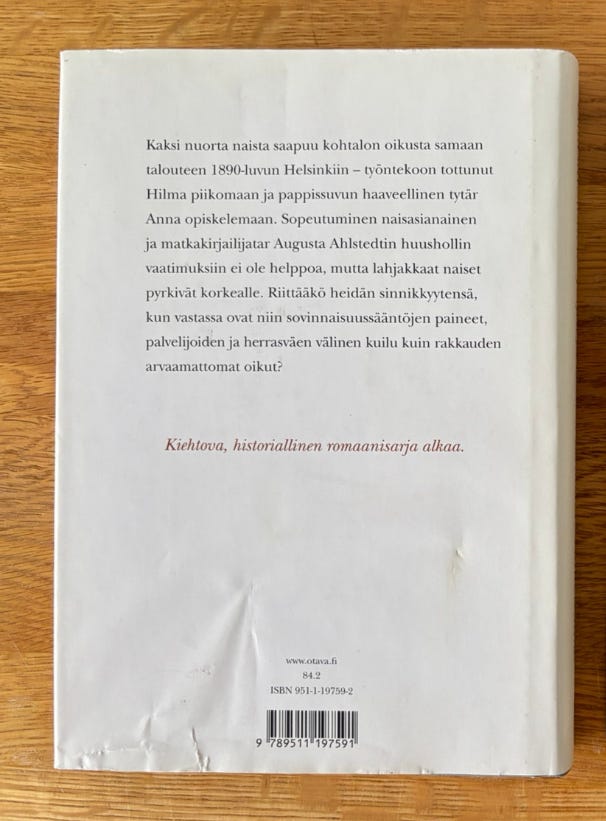 Kaksi nuorta naista saapuu kohtalon oikusta samaan talouteen 1890-luvun Helsinkiin – työntekoon tottunut Hilma piikomaan ja pappissuvun haaveellinen tytär Anna opiskelemaan. Sopeutuminen naisasianainen ja matkakirjailijatar Augusta Ahlstedtin huushollin vaatimuksiin ei ole helppoa, mutta lahjakkaat naiset pyrkivät korkealle. Riittääkö heidän sinnikkyytensä, kun vastassa ovat niin sovinnaisuussääntöjen paineet, palvelijoiden ja herrasväen välinen kuilu kuin rakkauden arvaamattomat oikut?

Kiehtova, historiallinen romaanisarja alkaa.

www.otava.fi
84.2
ISBN 951-1-19759-2

9 789511 197591